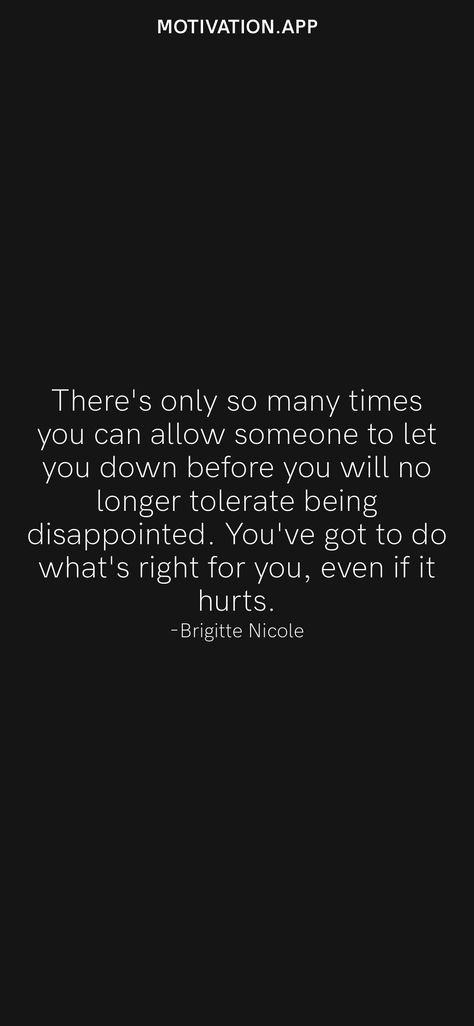 MOTIVATION.APP

There's only so many times you can allow someone to let you down before you will no longer tolerate being disappointed. You've got to do what's right for you, even if it hurts.

-Brigitte Nicole